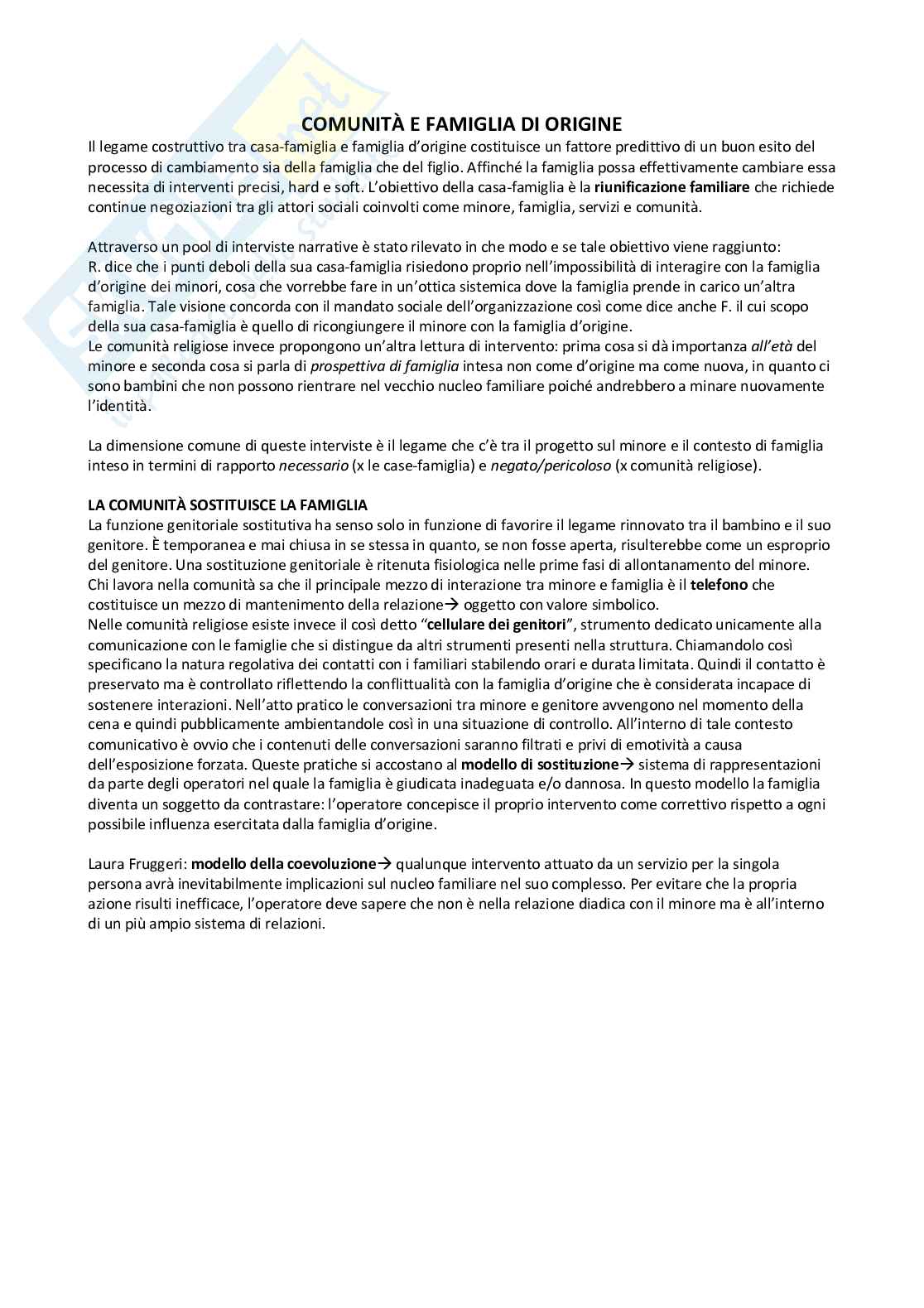 COMUNITÀ E FAMIGLIA DI ORIGINE

Il legame costruttivo tra casa-famiglia e famiglia d'origine costituisce un fattore predittivo di un buon esito del processo di cambiamento sia della famiglia che del figlio. Affinché la famiglia possa effettivamente cambiare essa necessita di interventi precisi, hard e soft. L'obiettivo della casa-famiglia è la riunificazione familiare che richiede continue negoziazioni tra gli attori sociali coinvolti come minore, famiglia, servizi e comunità.

Attraverso un pool di interviste narrative è stato rilevato in che modo e se tale obiettivo viene raggiunto:
R. dice che i punti deboli della sua casa-famiglia risiedono proprio nell'impossibilità di interagire con la famiglia d'origine dei minori, cosa che vorrebbe fare in un'ottica sistemica dove la famiglia prende in carico un'altra famiglia. Tale visione concorda con il mandato sociale dell'organizzazione così come dice anche F. il cui scopo della sua casa-famiglia è quello di ricongiungere il minore con la famiglia d'origine.
Le comunità religiose invece propongono un'altra lettura di intervento: prima cosa si dà importanza all'età del minore e seconda cosa si parla di prospettiva di famiglia intesa non come d'origine ma come nuova, in quanto ci sono bambini che non possono rientrare nel vecchio nucleo familiare poiché andrebbero a minare nuovamente l'identità.

La dimensione comune di queste interviste è il legame che c'è tra il progetto sul minore e il contesto di famiglia inteso in termini di rapporto necessario (x le case-famiglia) e negato/pericoloso (x comunità religiose).

LA COMUNITÀ SOSTITUISCE LA FAMIGLIA
La funzione genitoriale sostitutiva ha senso solo in funzione di favorire il legame rinnovato tra il bambino e il suo genitore. È temporanea e mai chiusa in se stessa in quanto, se non fosse aperta, risulterebbe come un esproprio del genitore. Una sostituzione genitoriale è ritenuta fisiologica nelle prime fasi di allontanamento del minore. Chi lavora nella comunità sa che il principale mezzo di interazione tra minore e famiglia è il telefono che costituisce un mezzo di mantenimento della relazione→ oggetto con valore simbolico.
Nelle comunità religiose esiste invece il così detto "cellulare dei genitori", strumento dedicato unicamente alla comunicazione con le famiglie che si distingue da altri strumenti presenti nella struttura. Chiamandolo così specificano la natura regolativa dei contatti con i familiari stabilendo orari e durata limitata. Quindi il contatto è preservato ma è controllato riflettendo la conflittualità con la famiglia d'origine che è considerata incapace di sostenere interazioni. Nell'atto pratico le conversazioni tra minore e genitore avvengono nel momento della cena e quindi pubblicamente ambientandole così in una situazione di controllo. All'interno di tale contesto comunicativo è ovvio che i contenuti delle conversazioni saranno filtrati e privi di emotività a causa dell'esposizione forzata. Queste pratiche si accostano al modello di sostituzione→ sistema di rappresentazioni da parte degli operatori nel quale la famiglia è giudicata inadeguata e/o dannosa. In questo modello la famiglia diventa un soggetto da contrastare: l'operatore concepisce il proprio intervento come correttivo rispetto a ogni possibile influenza esercitata dalla famiglia d'origine.

Laura Fruggeri: modello della coevoluzione→ qualunque intervento attuato da un servizio per la singola persona avrà inevitabilmente implicazioni sul nucleo familiare nel suo complesso. Per evitare che la propria azione risulti inefficace, l'operatore deve sapere che non è nella relazione diadica con il minore ma è all'interno di un più ampio sistema di relazioni.